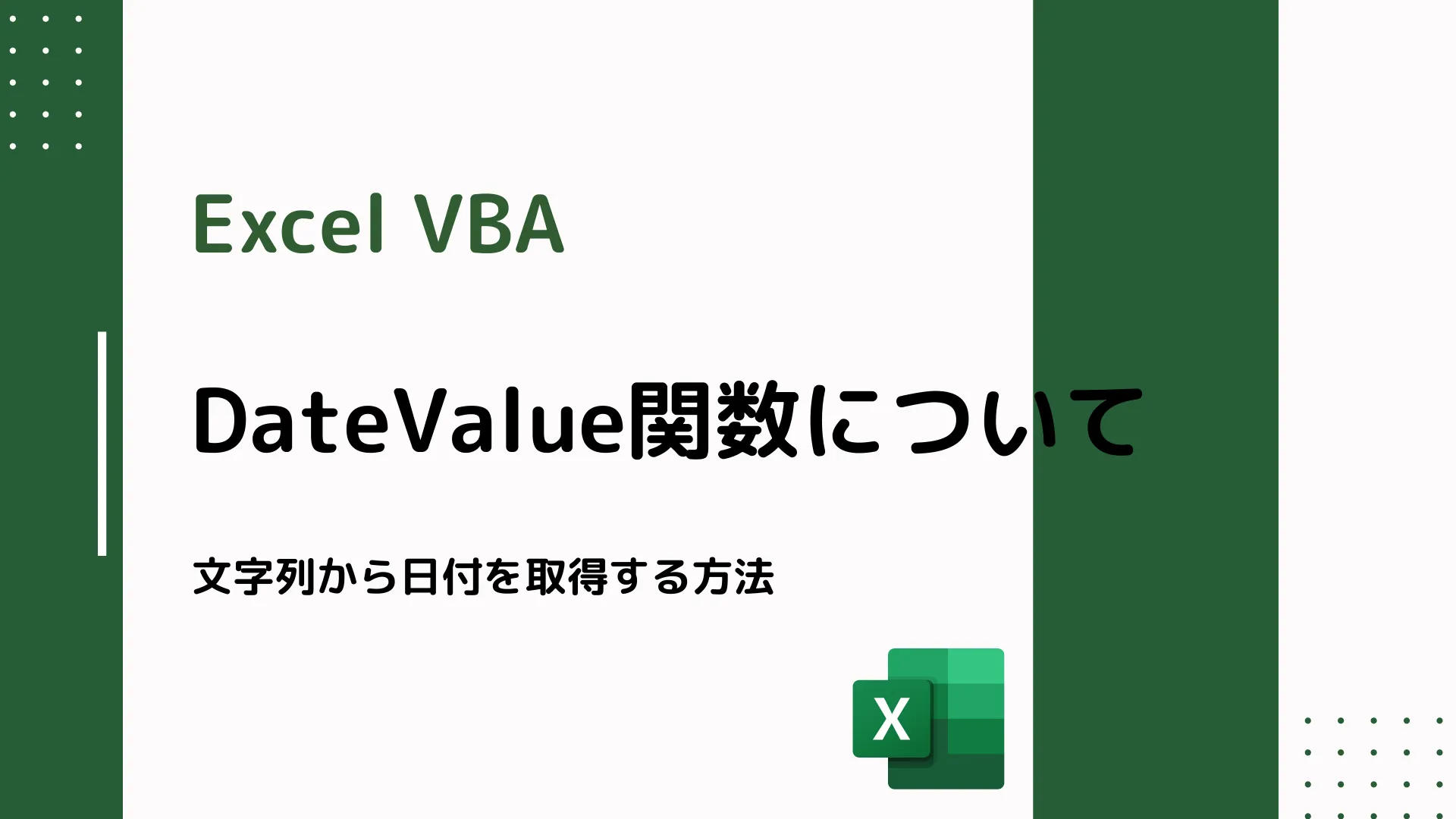 Excel VBA

DateValue関数について

文字列から日付を取得する方法

X